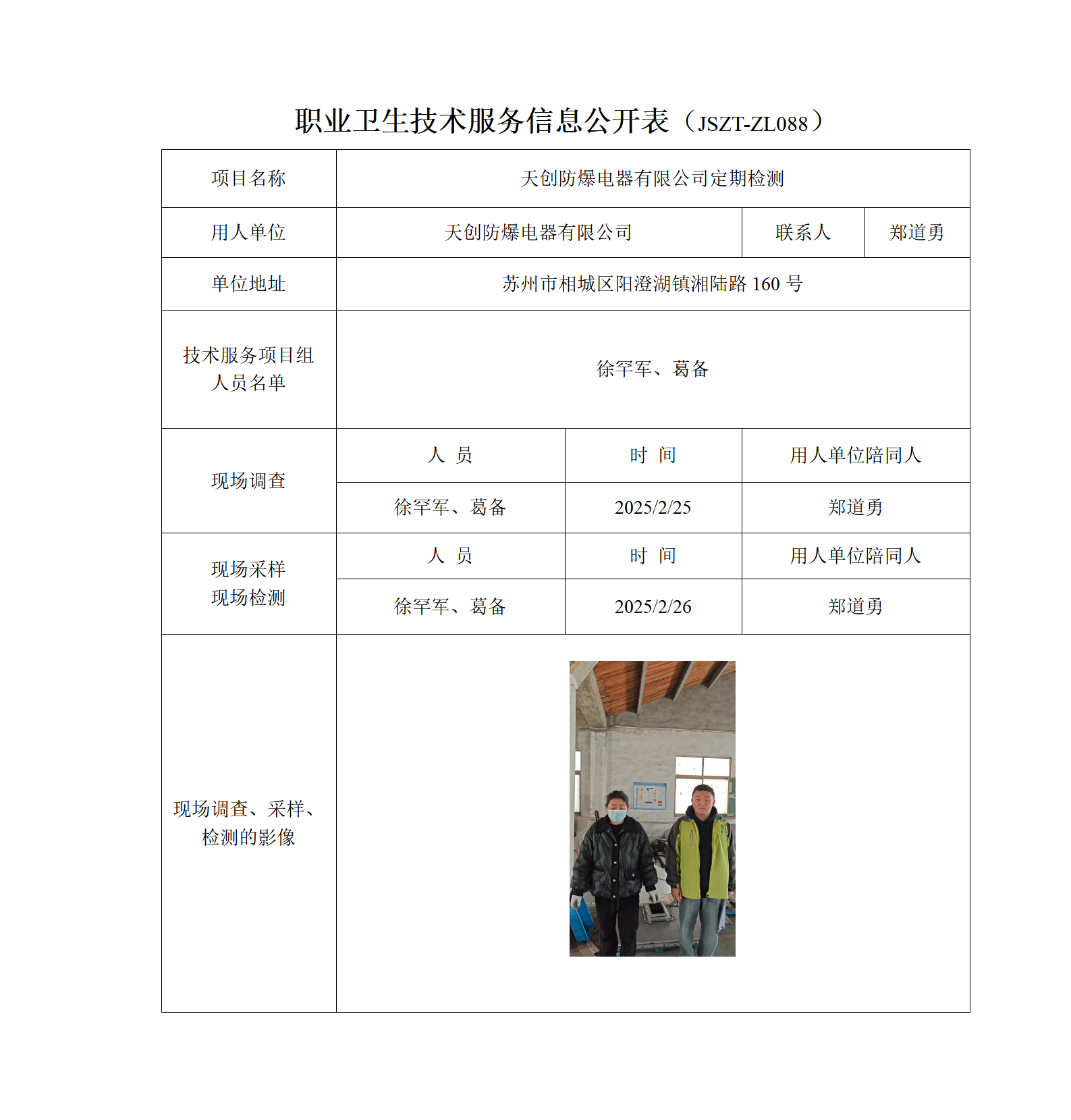 职业卫生技术服务信息公开表（JSZT-ZL088）

| 项目名称 | 天创防爆电器有限公司定期检测 | | |
|---|---|---|---|
| 用人单位 | 天创防爆电器有限公司 | 联系人 | 郑道勇 |
| 单位地址 | 苏州市相城区阳澄湖镇湘陆路 160 号 | | |
| 技术服务项目组人员名单 | 徐罕军、葛备 | | |
| 现场调查 | 人 员 | 时 间 | 用人单位陪同人 |
| | 徐罕军、葛备 | 2025/2/25 | 郑道勇 |
| 现场采样 现场检测 | 人 员 | 时 间 | 用人单位陪同人 |
| | 徐罕军、葛备 | 2025/2/26 | 郑道勇 |
| 现场调查、采样、检测的影像 | | | |